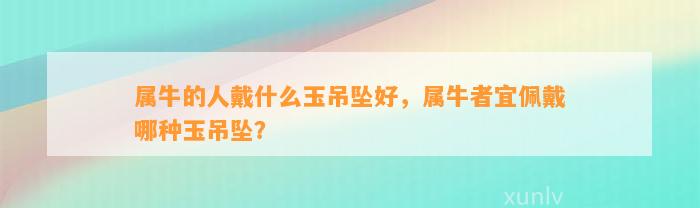 属牛的人戴什么玉吊坠好，属牛者宜佩戴哪种玉吊坠？

xunlv